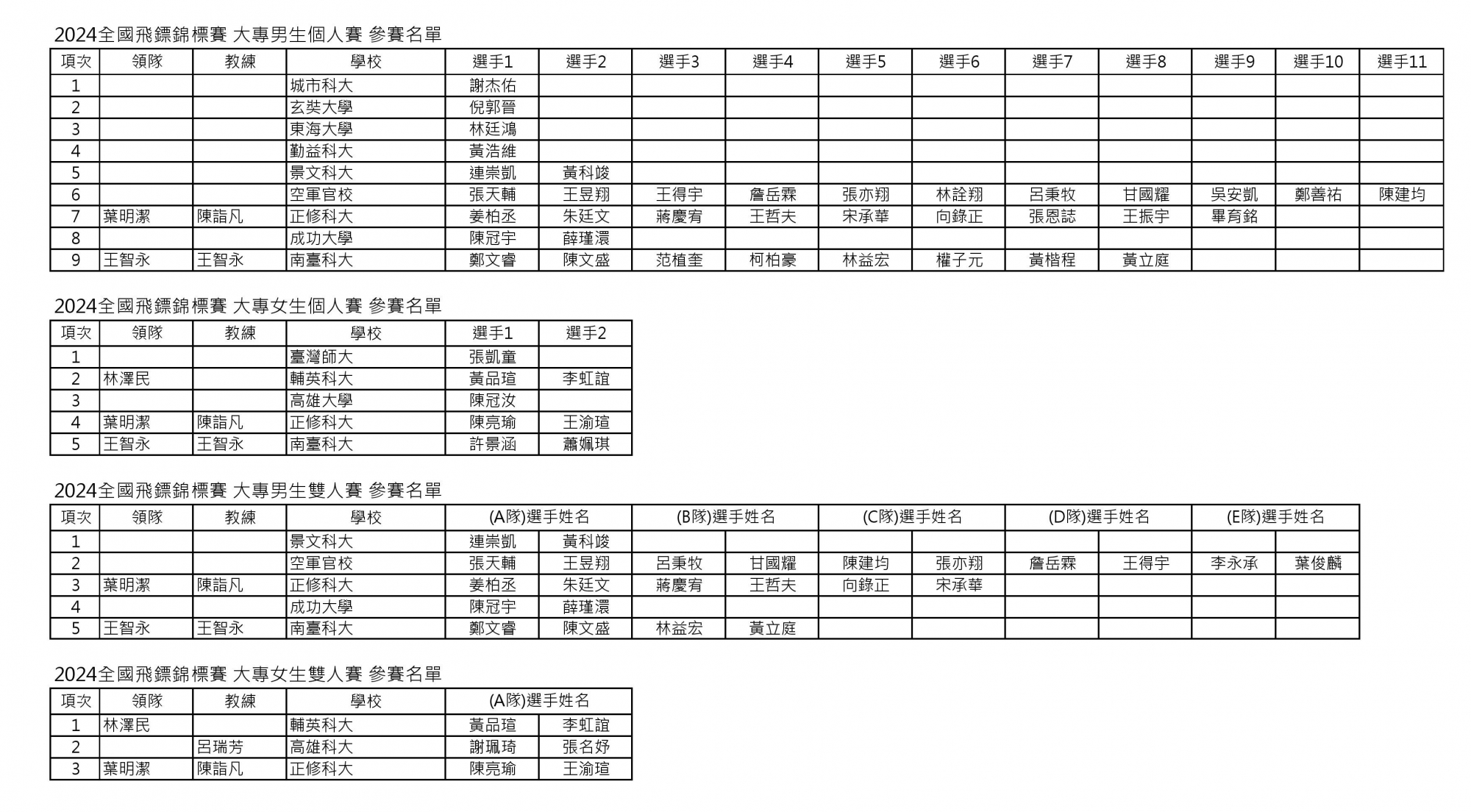 2024全國飛鏢錦標賽 大專男生個人賽 參賽名單

| 項次 | 領隊 | 教練 | 學校 | 選手1 | 選手2 | 選手3 | 選手4 | 選手5 | 選手6 | 選手7 | 選手8 | 選手9 | 選手10 | 選手11 |
|---|---|---|---|---|---|---|---|---|---|---|---|---|---|---|
| 1 | | | 城市科大 | 謝杰佑 | | | | | | | | | | |
| 2 | | | 玄奘大學 | 倪郭晉 | | | | | | | | | | |
| 3 | | | 東海大學 | 林廷鴻 | | | | | | | | | | |
| 4 | | | 勤益科大 | 黃浩維 | | | | | | | | | | |
| 5 | | | 景文科大 | 連崇凱 | 黃科竣 | | | | | | | | | |
| 6 | | | 空軍官校 | 張天輔 | 王昱翔 | 王得宇 | 詹岳霖 | 張亦翔 | 林詮翔 | 呂秉牧 | 甘國耀 | 吳安凱 | 鄭善祐 | 陳建均 |
| 7 | 葉明潔 | 陳詣凡 | 正修科大 | 姜柏丞 | 朱廷文 | 蔣慶宥 | 王哲夫 | 宋承華 | 向錄正 | 張恩誌 | 王振宇 | 畢育銘 | | |
| 8 | | | 成功大學 | 陳冠宇 | 薛瑾澴 | | | | | | | | | |
| 9 | 王智永 | 王智永 | 南臺科大 | 鄭文睿 | 陳文盛 | 范植奎 | 柯柏豪 | 林益宏 | 權子元 | 黃楷程 | 黃立庭 | | | |

2024全國飛鏢錦標賽 大專女生個人賽 參賽名單

| 項次 | 領隊 | 教練 | 學校 | 選手1 | 選手2 |
|---|---|---|---|---|---|
| 1 | | | 臺灣師大 | 張凱童 | |
| 2 | 林澤民 | | 輔英科大 | 黃品瑄 | 李虹誼 |
| 3 | | | 高雄大學 | 陳冠汝 | |
| 4 | 葉明潔 | 陳詣凡 | 正修科大 | 陳亮瑜 | 王渝瑄 |
| 5 | 王智永 | 王智永 | 南臺科大 | 許景涵 | 蕭姵琪 |

2024全國飛鏢錦標賽 大專男生雙人賽 參賽名單

| 項次 | 領隊 | 教練 | 學校 | (A隊)選手姓名 | | (B隊)選手姓名 | | (C隊)選手姓名 | | (D隊)選手姓名 | | (E隊)選手姓名 | |
|---|---|---|---|---|---|---|---|---|---|---|---|---|---|
| 1 | | | 景文科大 | 連崇凱 | 黃科竣 | | | | | | | | |
| 2 | | | 空軍官校 | 張天輔 | 王昱翔 | 呂秉牧 | 甘國耀 | 陳建均 | 張亦翔 | 詹岳霖 | 王得宇 | 李永承 | 葉俊麟 |
| 3 | 葉明潔 | 陳詣凡 | 正修科大 | 姜柏丞 | 朱廷文 | 蔣慶宥 | 王哲夫 | 向錄正 | 宋承華 | | | | |
| 4 | | | 成功大學 | 陳冠宇 | 薛瑾澴 | | | | | | | | |
| 5 | 王智永 | 王智永 | 南臺科大 | 鄭文睿 | 陳文盛 | 林益宏 | 黃立庭 | | | | | | |

2024全國飛鏢錦標賽 大專女生雙人賽 參賽名單

| 項次 | 領隊 | 教練 | 學校 | (A隊)選手姓名 | |
|---|---|---|---|---|---|
| 1 | 林澤民 | | 輔英科大 | 黃品瑄 | 李虹誼 |
| 2 | | 呂瑞芳 | 高雄科大 | 謝珮琦 | 張名妤 |
| 3 | 葉明潔 | 陳詣凡 | 正修科大 | 陳亮瑜 | 王渝瑄 |